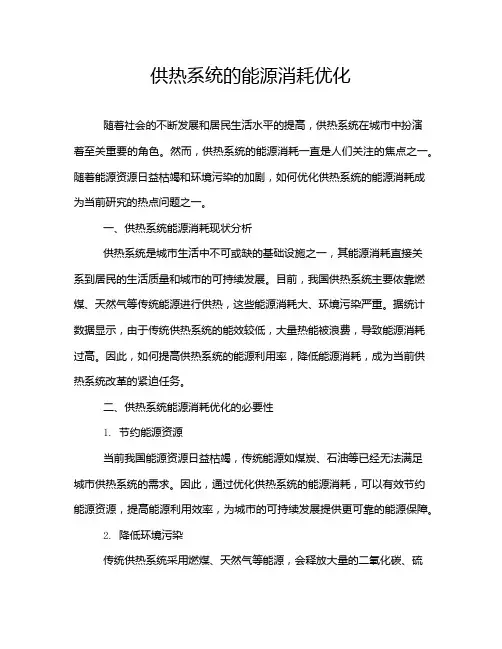 供热系统的能源消耗优化

随着社会的不断发展和居民生活水平的提高，供热系统在城市中扮演着至关重要的角色。然而，供热系统的能源消耗一直是人们关注的焦点之一。随着能源资源日益枯竭和环境污染的加剧，如何优化供热系统的能源消耗成为当前研究的热点问题之一。

一、供热系统能源消耗现状分析

供热系统是城市生活中不可或缺的基础设施之一，其能源消耗直接关系到居民的生活质量和城市的可持续发展。目前，我国供热系统主要依靠燃煤、天然气等传统能源进行供热，这些能源消耗大、环境污染严重。据统计数据显示，由于传统供热系统的能效较低，大量热能被浪费，导致能源消耗过高。因此，如何提高供热系统的能源利用率，降低能源消耗，成为当前供热系统改革的紧迫任务。

二、供热系统能源消耗优化的必要性

1. 节约能源资源

当前我国能源资源日益枯竭，传统能源如煤炭、石油等已经无法满足城市供热系统的需求。因此，通过优化供热系统的能源消耗，可以有效节约能源资源，提高能源利用效率，为城市的可持续发展提供更可靠的能源保障。

2. 降低环境污染

传统供热系统采用燃煤、天然气等能源，会释放大量的二氧化碳、硫